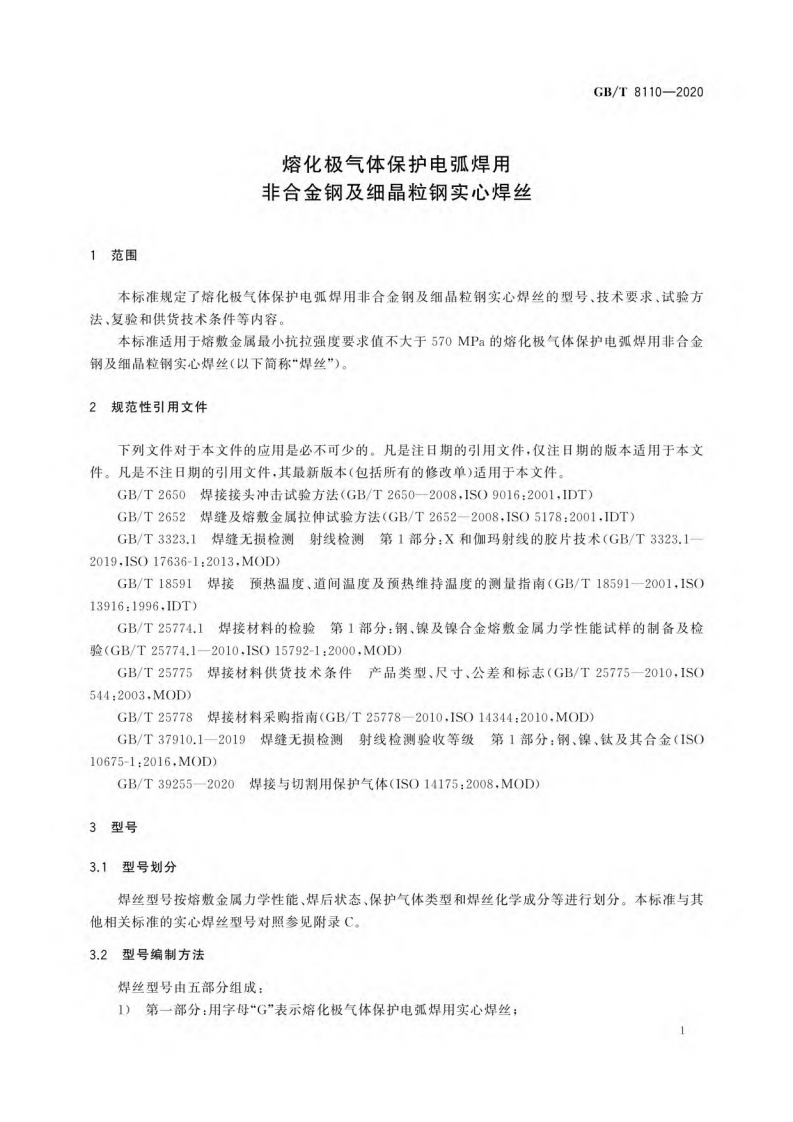 GB/T 8110—2020

熔化极气体保护电弧焊用
非合金钢及细晶粒钢实心焊丝

1 范围

本标准规定了熔化极气体保护电弧焊用非合金钢及细晶粒钢实心焊丝的型号、技术要求、试验方法、复验和供货技术条件等内容。

本标准适用于熔敷金属最小抗拉强度要求值不大于 570 MPa 的熔化极气体保护电弧焊用非合金钢及细晶粒钢实心焊丝(以下简称“焊丝”)。

2 规范性引用文件

下列文件对于本文件的应用是必不可少的。凡是注日期的引用文件,仅注日期的版本适用于本文件。凡是不注日期的引用文件,其最新版本(包括所有的修改单)适用于本文件。

GB/T 2650 焊接接头冲击试验方法(GB/T 2650—2008,ISO 9016:2001,IDT)

GB/T 2652 焊缝及熔敷金属拉伸试验方法(GB/T 2652—2008,ISO 5178:2001,IDT)

GB/T 3323.1 焊缝无损检测 射线检测 第 1 部分:X 和伽玛射线的胶片技术(GB/T 3323.1—2019,ISO 17636-1:2013,MOD)

GB/T 18591 焊接 预热温度、道间温度及预热维持温度的测量指南(GB/T 18591—2001,ISO 13916:1996,IDT)

GB/T 25774.1 焊接材料的检验 第 1 部分:钢、镍及镍合金熔敷金属力学性能试样的制备及检验(GB/T 25774.1—2010,ISO 15792-1:2000,MOD)

GB/T 25775 焊接材料供货技术条件 产品类型、尺寸、公差和标志(GB/T 25775—2010,ISO 544:2003,MOD)

GB/T 25778 焊接材料采购指南(GB/T 25778—2010,ISO 14344:2010,MOD)

GB/T 37910.1—2019 焊缝无损检测 射线检测验收等级 第 1 部分:钢、镍、钛及其合金(ISO 10675-1:2016,MOD)

GB/T 39255—2020 焊接与切割用保护气体(ISO 14175:2008,MOD)

3 型号

3.1 型号划分

焊丝型号按熔敷金属力学性能、焊后状态、保护气体类型和焊丝化学成分等进行划分。本标准与其他相关标准的实心焊丝型号对照参见附录 C。

3.2 型号编制方法

焊丝型号由五部分组成:

1) 第一部分:用字母“G”表示熔化极气体保护电弧焊用实心焊丝;

1